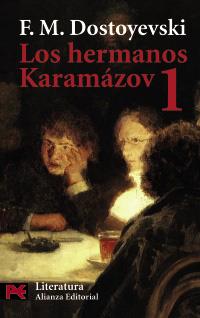 F. M. Dostoyevski

Los hermanos Karamázov 1

Literatura
Alianza Editorial